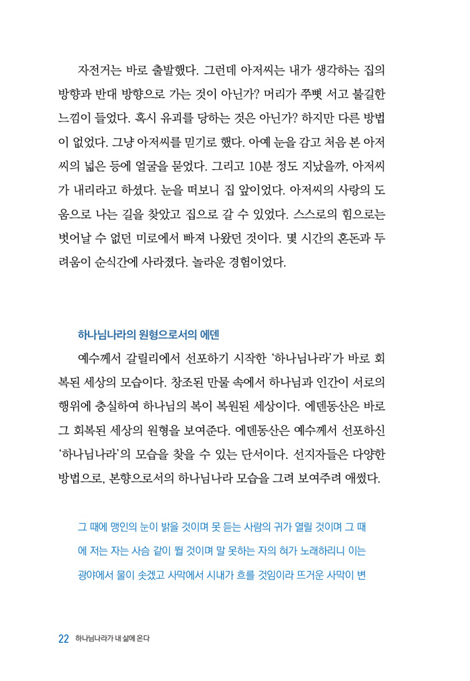 자전거는 바로 출발했다. 그런데 아저씨는 내가 생각하는 집의 방향과 반대 방향으로 가는 것이 아닌가? 머리가 쭈뼛 서고 불길한 느낌이 들었다. 혹시 유괴를 당하는 것은 아닌가? 하지만 다른 방법이 없었다. 그냥 아저씨를 믿기로 했다. 아예 눈을 감고 처음 본 아저씨의 넓은 등에 얼굴을 묻었다. 그리고 10분 정도 지났을까, 아저씨가 내리라고 하셨다. 눈을 떠보니 집 앞이었다. 아저씨의 사랑의 도움으로 나는 길을 찾았고 집으로 갈 수 있었다. 스스로의 힘으로는 벗어날 수 없던 미로에서 빠져 나왔던 것이다. 몇 시간의 혼돈과 두려움이 순식간에 사라졌다. 놀라운 경험이었다.

하나님나라의 원형으로서의 에덴

예수께서 갈릴리에서 선포하기 시작한 '하나님나라'가 바로 회복된 세상의 모습이다. 창조된 만물 속에서 하나님과 인간이 서로의 행위에 충실하여 하나님의 복이 복원된 세상이다. 에덴동산은 바로 그 회복된 세상의 원형을 보여준다. 에덴동산은 예수께서 선포하신 '하나님나라'의 모습을 찾을 수 있는 단서이다. 선지자들은 다양한 방법으로, 본향으로서의 하나님나라 모습을 그려 보여주려 애썼다.

그 때에 맹인의 눈이 밝을 것이며 못 듣는 사람의 귀가 열릴 것이며 그 때에 저는 자는 사슴 같이 뛸 것이며 말 못하는 자의 혀가 노래하리니 이는 광야에서 물이 솟겠고 사막에서 시내가 흐를 것임이라 뜨거운 사막이 변

22 하나님나라가 내 삶에 온다